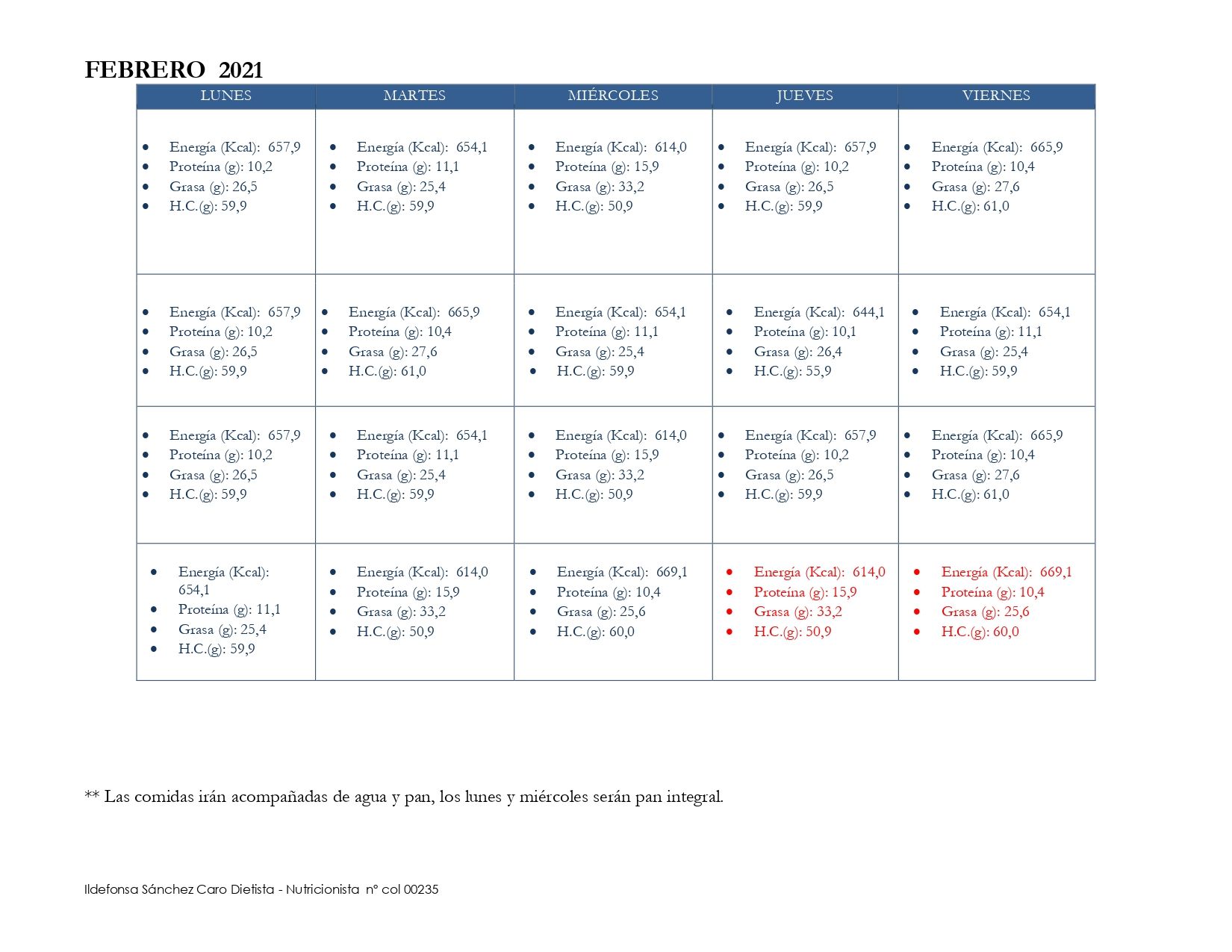 FEBRERO 2021

| LUNES | MARTES | MIÉRCOLES | JUEVES | VIERNES |
|---|---|---|---|---|
| • Energía (Kcal): 657,9 • Proteína (g): 10,2 • Grasa (g): 26,5 • H.C.(g): 59,9 | • Energía (Kcal): 654,1 • Proteína (g): 11,1 • Grasa (g): 25,4 • H.C.(g): 59,9 | • Energía (Kcal): 614,0 • Proteína (g): 15,9 • Grasa (g): 33,2 • H.C.(g): 50,9 | • Energía (Kcal): 657,9 • Proteína (g): 10,2 • Grasa (g): 26,5 • H.C.(g): 59,9 | • Energía (Kcal): 665,9 • Proteína (g): 10,4 • Grasa (g): 27,6 • H.C.(g): 61,0 |
| • Energía (Kcal): 657,9 • Proteína (g): 10,2 • Grasa (g): 26,5 • H.C.(g): 59,9 | • Energía (Kcal): 665,9 • Proteína (g): 10,4 • Grasa (g): 27,6 • H.C.(g): 61,0 | • Energía (Kcal): 654,1 • Proteína (g): 11,1 • Grasa (g): 25,4 • H.C.(g): 59,9 | • Energía (Kcal): 644,1 • Proteína (g): 10,1 • Grasa (g): 26,4 • H.C.(g): 55,9 | • Energía (Kcal): 654,1 • Proteína (g): 11,1 • Grasa (g): 25,4 • H.C.(g): 59,9 |
| • Energía (Kcal): 657,9 • Proteína (g): 10,2 • Grasa (g): 26,5 • H.C.(g): 59,9 | • Energía (Kcal): 654,1 • Proteína (g): 11,1 • Grasa (g): 25,4 • H.C.(g): 59,9 | • Energía (Kcal): 614,0 • Proteína (g): 15,9 • Grasa (g): 33,2 • H.C.(g): 50,9 | • Energía (Kcal): 657,9 • Proteína (g): 10,2 • Grasa (g): 26,5 • H.C.(g): 59,9 | • Energía (Kcal): 665,9 • Proteína (g): 10,4 • Grasa (g): 27,6 • H.C.(g): 61,0 |
| • Energía (Kcal): 654,1 • Proteína (g): 11,1 • Grasa (g): 25,4 • H.C.(g): 59,9 | • Energía (Kcal): 614,0 • Proteína (g): 15,9 • Grasa (g): 33,2 • H.C.(g): 50,9 | • Energía (Kcal): 669,1 • Proteína (g): 10,4 • Grasa (g): 25,6 • H.C.(g): 60,0 | • Energía (Kcal): 614,0 • Proteína (g): 15,9 • Grasa (g): 33,2 • H.C.(g): 50,9 | • Energía (Kcal): 669,1 • Proteína (g): 10,4 • Grasa (g): 25,6 • H.C.(g): 60,0 |

** Las comidas irán acompañadas de agua y pan, los lunes y miércoles serán pan integral.

Ildefonsa Sánchez Caro Dietista - Nutricionista nº col 00235